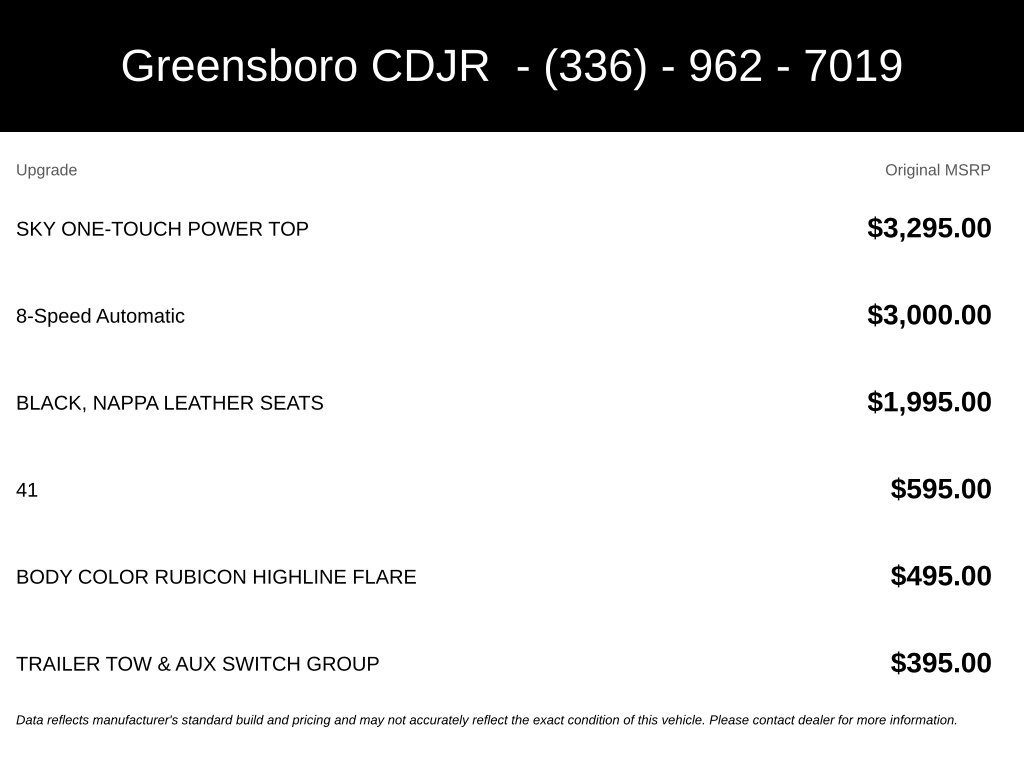 Greensboro CDJR - (336) - 962 - 7019

| Upgrade | Original MSRP |
|---|---|
| SKY ONE-TOUCH POWER TOP | $3,295.00 |
| 8-Speed Automatic | $3,000.00 |
| BLACK, NAPPA LEATHER SEATS | $1,995.00 |
| 41 | $595.00 |
| BODY COLOR RUBICON HIGHLINE FLARE | $495.00 |
| TRAILER TOW & AUX SWITCH GROUP | $395.00 |

Data reflects manufacturer's standard build and pricing and may not accurately reflect the exact condition of this vehicle. Please contact dealer for more information.